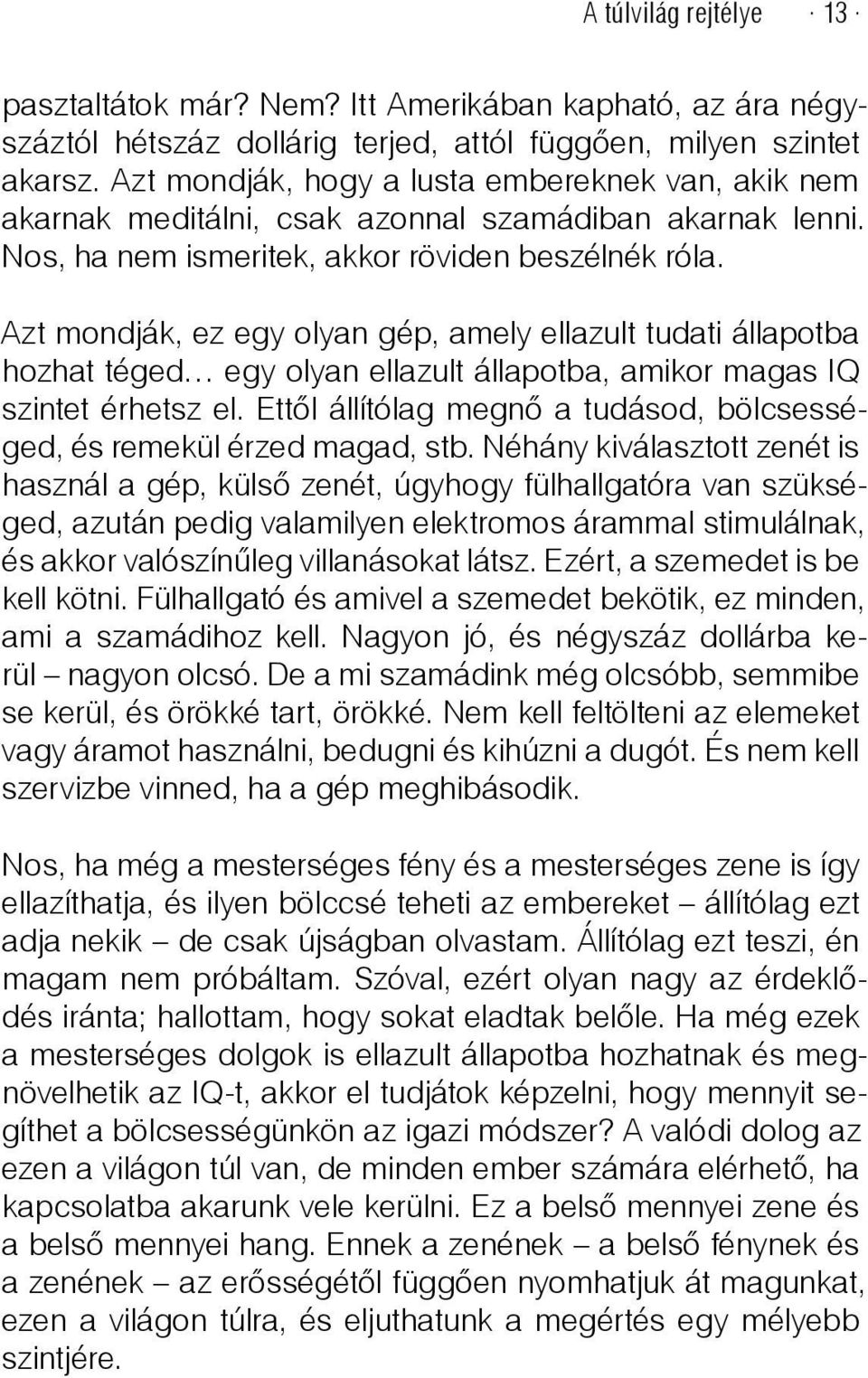 A túlvilág rejtélye · 13 ·

pasztaltátok már? Nem? Itt Amerikában kapható, az ára négyszáztól hétszáz dollárig terjed, attól függően, milyen szintet akarsz. Azt mondják, hogy a lusta embereknek van, akik nem akarnak meditálni, csak azonnal szamádiban akarnak lenni. Nos, ha nem ismeritek, akkor röviden beszélnék róla.

Azt mondják, ez egy olyan gép, amely ellazult tudati állapotba hozhat téged… egy olyan ellazult állapotba, amikor magas IQ szintet érhetsz el. Ettől állítólag megnő a tudásod, bölcsességed, és remekül érzed magad, stb. Néhány kiválasztott zenét is használ a gép, külső zenét, úgyhogy fülhallgatóra van szükséged, azután pedig valamilyen elektromos árammal stimulálnak, és akkor valószínűleg villanásokat látsz. Ezért, a szemedet is be kell kötni. Fülhallgató és amivel a szemedet bekötik, ez minden, ami a szamádihoz kell. Nagyon jó, és négyszáz dollárba kerül – nagyon olcsó. De a mi szamádink még olcsóbb, semmibe se kerül, és örökké tart, örökké. Nem kell feltölteni az elemeket vagy áramot használni, bedugni és kihúzni a dugót. És nem kell szervizbe vinned, ha a gép meghibásodik.

Nos, ha még a mesterséges fény és a mesterséges zene is így ellazíthatja, és ilyen bölccsé teheti az embereket – állítólag ezt adja nekik – de csak újságban olvastam. Állítólag ezt teszi, én magam nem próbáltam. Szóval, ezért olyan nagy az érdeklődés iránta; hallottam, hogy sokat eladtak belőle. Ha még ezek a mesterséges dolgok is ellazult állapotba hozhatnak és megnövelhetik az IQ-t, akkor el tudjátok képzelni, hogy mennyit segíthet a bölcsességünkön az igazi módszer? A valódi dolog az ezen a világon túl van, de minden ember számára elérhető, ha kapcsolatba akarunk vele kerülni. Ez a belső mennyei zene és a belső mennyei hang. Ennek a zenének – a belső fénynek és a zenének – az erősségétől függően nyomhatjuk át magunkat, ezen a világon túlra, és eljuthatunk a megértés egy mélyebb szintjére.